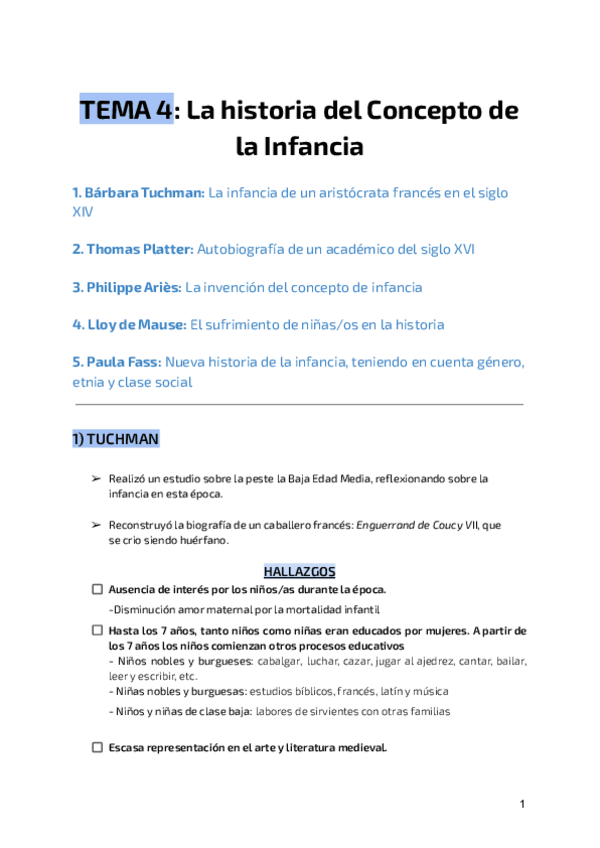 TEMA 4: La historia del Concepto de la Infancia

1. Bárbara Tuchman: La infancia de un aristócrata francés en el siglo XIV

2. Thomas Platter: Autobiografía de un académico del siglo XVI

3. Philippe Ariès: La invención del concepto de infancia

4. Lloy de Mause: El sufrimiento de niñas/os en la historia

5. Paula Fass: Nueva historia de la infancia, teniendo en cuenta género, etnia y clase social

1) TUCHMAN

➢ Realizó un estudio sobre la peste la Baja Edad Media, reflexionando sobre la infancia en esta época.

➢ Reconstruyó la biografía de un caballero francés: Enguerrand de Coucy VII, que se crio siendo huérfano.

HALLAZGOS

☐ Ausencia de interés por los niños/as durante la época.
-Disminución amor maternal por la mortalidad infantil

☐ Hasta los 7 años, tanto niños como niñas eran educados por mujeres. A partir de los 7 años los niños comienzan otros procesos educativos
- Niños nobles y burgueses: cabalgar, luchar, cazar, jugar al ajedrez, cantar, bailar, leer y escribir, etc.
- Niñas nobles y burguesas: estudios bíblicos, francés, latín y música
- Niños y niñas de clase baja: labores de sirvientes con otras familias

☐ Escasa representación en el arte y literatura medieval.

1